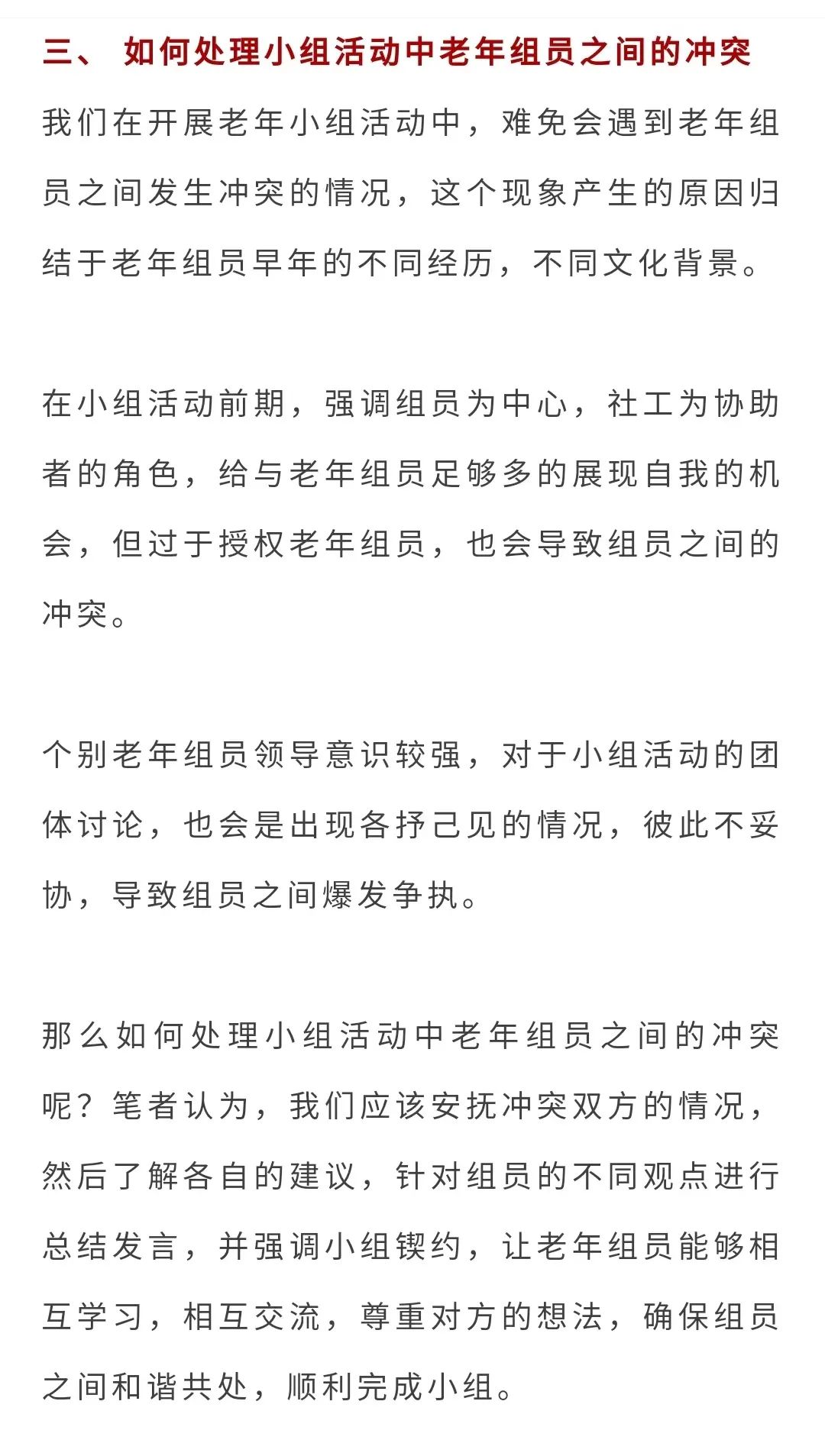 三、 如何处理小组活动中老年组员之间的冲突

我们在开展老年小组活动中，难免会遇到老年组员之间发生冲突的情况，这个现象产生的原因归结于老年组员早年的不同经历，不同文化背景。

在小组活动前期，强调组员为中心，社工为协助者的角色，给与老年组员足够多的展现自我的机会，但过于授权老年组员，也会导致组员之间的冲突。

个别老年组员领导意识较强，对于小组活动的团体讨论，也会是出现各抒己见的情况，彼此不妥协，导致组员之间爆发争执。

那么如何处理小组活动中老年组员之间的冲突呢？笔者认为，我们应该安抚冲突双方的情况，然后了解各自的建议，针对组员的不同观点进行总结发言，并强调小组锲约，让老年组员能够相互学习，相互交流，尊重对方的想法，确保组员之间和谐共处，顺利完成小组。